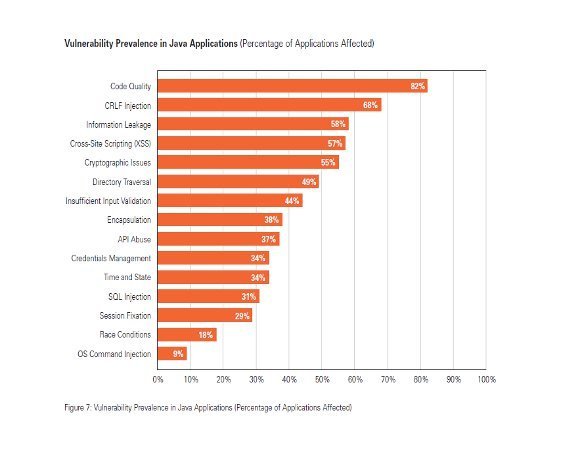 Vulnerability Prevalence in Java Applications (Percentage of Applications Affected)

Code Quality 82%
CRLF Injection 68%
Information Leakage 58%
Cross-Site Scripting (XSS) 57%
Cryptographic Issues 55%
Directory Traversal 49%
Insufficient Input Validation 44%
Encapsulation 38%
API Abuse 37%
Credentials Management 34%
Time and State 34%
SQL Injection 31%
Session Fixation 29%
Race Conditions 18%
OS Command Injection 9%

0% 10% 20% 30% 40% 50% 60% 70% 80% 90% 100%

Figure 7: Vulnerability Prevalence in Java Applications (Percentage of Applications Affected)